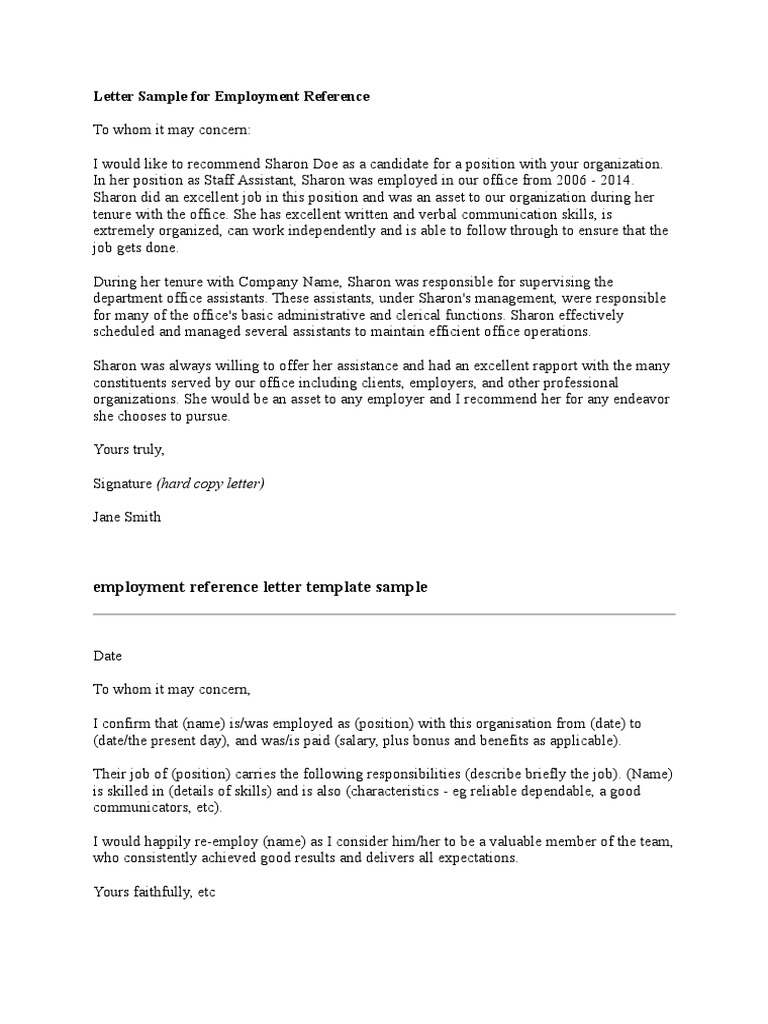 Letter Sample for Employment Reference

To whom it may concern:

I would like to recommend Sharon Doe as a candidate for a position with your organization. In her position as Staff Assistant, Sharon was employed in our office from 2006 - 2014. Sharon did an excellent job in this position and was an asset to our organization during her tenure with the office. She has excellent written and verbal communication skills, is extremely organized, can work independently and is able to follow through to ensure that the job gets done.

During her tenure with Company Name, Sharon was responsible for supervising the department office assistants. These assistants, under Sharon's management, were responsible for many of the office's basic administrative and clerical functions. Sharon effectively scheduled and managed several assistants to maintain efficient office operations.

Sharon was always willing to offer her assistance and had an excellent rapport with the many constituents served by our office including clients, employers, and other professional organizations. She would be an asset to any employer and I recommend her for any endeavor she chooses to pursue.

Yours truly,

Signature (hard copy letter)

Jane Smith

employment reference letter template sample

Date

To whom it may concern,

I confirm that (name) is/was employed as (position) with this organisation from (date) to (date/the present day), and was/is paid (salary, plus bonus and benefits as applicable).

Their job of (position) carries the following responsibilities (describe briefly the job). (Name) is skilled in (details of skills) and is also (characteristics - eg reliable dependable, a good communicators, etc).

I would happily re-employ (name) as I consider him/her to be a valuable member of the team, who consistently achieved good results and delivers all expectations.

Yours faithfully, etc